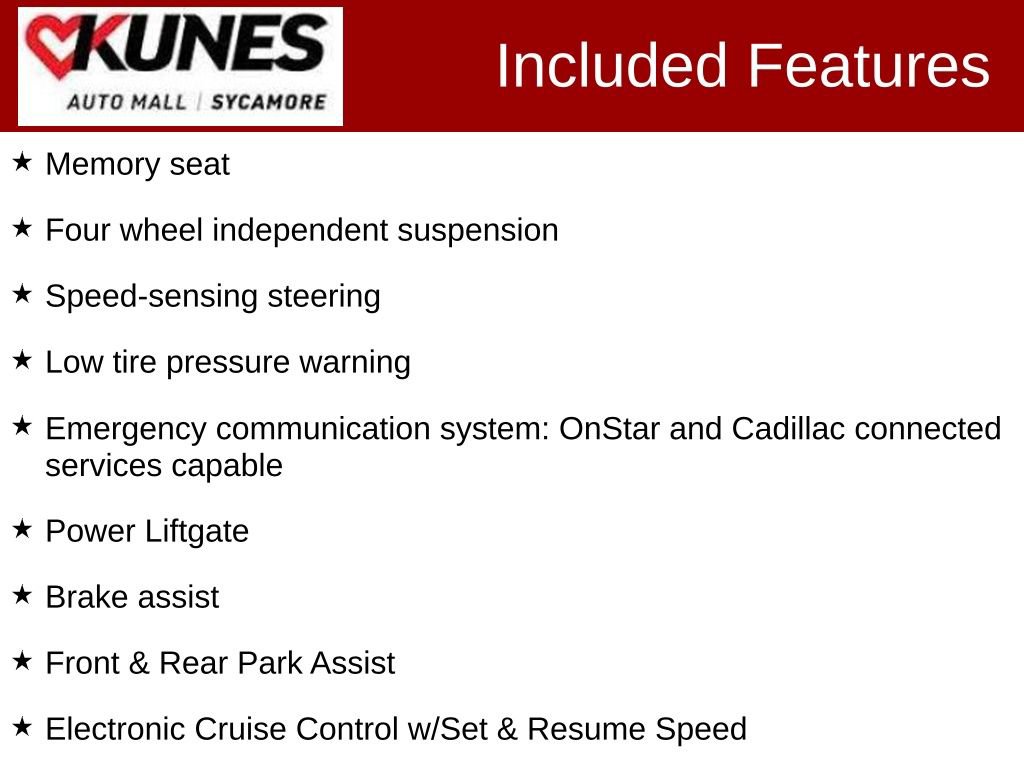 KUNES
AUTO MALL | SYCAMORE

Included Features

★ Memory seat

★ Four wheel independent suspension

★ Speed-sensing steering

★ Low tire pressure warning

★ Emergency communication system: OnStar and Cadillac connected services capable

★ Power Liftgate

★ Brake assist

★ Front & Rear Park Assist

★ Electronic Cruise Control w/Set & Resume Speed